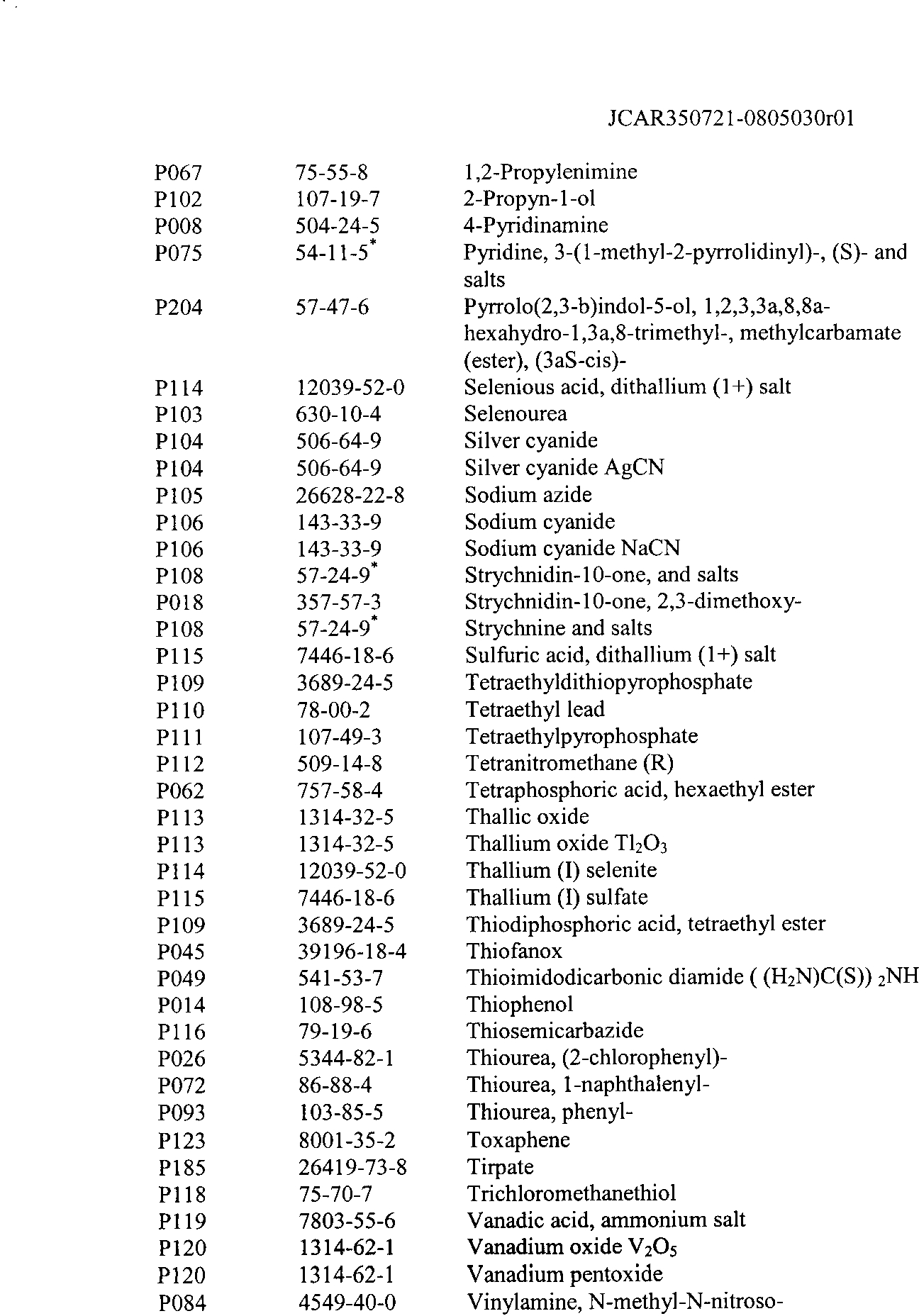 JCAR350721-0805030r01

| P067 | 75-55-8 | 1,2-Propylenimine |
|---|---|---|
| P102 | 107-19-7 | 2-Propyn-1-ol |
| P008 | 504-24-5 | 4-Pyridinamine |
| P075 | 54-11-5$^{*}$ | Pyridine, 3-(1-methyl-2-pyrrolidinyl)-, (S)- and salts |
| P204 | 57-47-6 | Pyrrolo(2,3-b)indol-5-ol, 1,2,3,3a,8,8a-hexahydro-1,3a,8-trimethyl-, methylcarbamate (ester), (3aS-cis)- |
| P114 | 12039-52-0 | Selenious acid, dithallium (1+) salt |
| P103 | 630-10-4 | Selenourea |
| P104 | 506-64-9 | Silver cyanide |
| P104 | 506-64-9 | Silver cyanide AgCN |
| P105 | 26628-22-8 | Sodium azide |
| P106 | 143-33-9 | Sodium cyanide |
| P106 | 143-33-9 | Sodium cyanide NaCN |
| P108 | 57-24-9$^{*}$ | Strychnidin-10-one, and salts |
| P018 | 357-57-3 | Strychnidin-10-one, 2,3-dimethoxy- |
| P108 | 57-24-9$^{*}$ | Strychnine and salts |
| P115 | 7446-18-6 | Sulfuric acid, dithallium (1+) salt |
| P109 | 3689-24-5 | Tetraethyldithiopyrophosphate |
| P110 | 78-00-2 | Tetraethyl lead |
| P111 | 107-49-3 | Tetraethylpyrophosphate |
| P112 | 509-14-8 | Tetranitromethane (R) |
| P062 | 757-58-4 | Tetraphosphoric acid, hexaethyl ester |
| P113 | 1314-32-5 | Thallic oxide |
| P113 | 1314-32-5 | Thallium oxide $Tl_2O_3$ |
| P114 | 12039-52-0 | Thallium (I) selenite |
| P115 | 7446-18-6 | Thallium (I) sulfate |
| P109 | 3689-24-5 | Thiodiphosphoric acid, tetraethyl ester |
| P045 | 39196-18-4 | Thiofanox |
| P049 | 541-53-7 | Thioimidodicarbonic diamide ( $(H_2N)C(S))_2NH$ |
| P014 | 108-98-5 | Thiophenol |
| P116 | 79-19-6 | Thiosemicarbazide |
| P026 | 5344-82-1 | Thiourea, (2-chlorophenyl)- |
| P072 | 86-88-4 | Thiourea, 1-naphthalenyl- |
| P093 | 103-85-5 | Thiourea, phenyl- |
| P123 | 8001-35-2 | Toxaphene |
| P185 | 26419-73-8 | Tirpate |
| P118 | 75-70-7 | Trichloromethanethiol |
| P119 | 7803-55-6 | Vanadic acid, ammonium salt |
| P120 | 1314-62-1 | Vanadium oxide $V_2O_5$ |
| P120 | 1314-62-1 | Vanadium pentoxide |
| P084 | 4549-40-0 | Vinylamine, N-methyl-N-nitroso- |